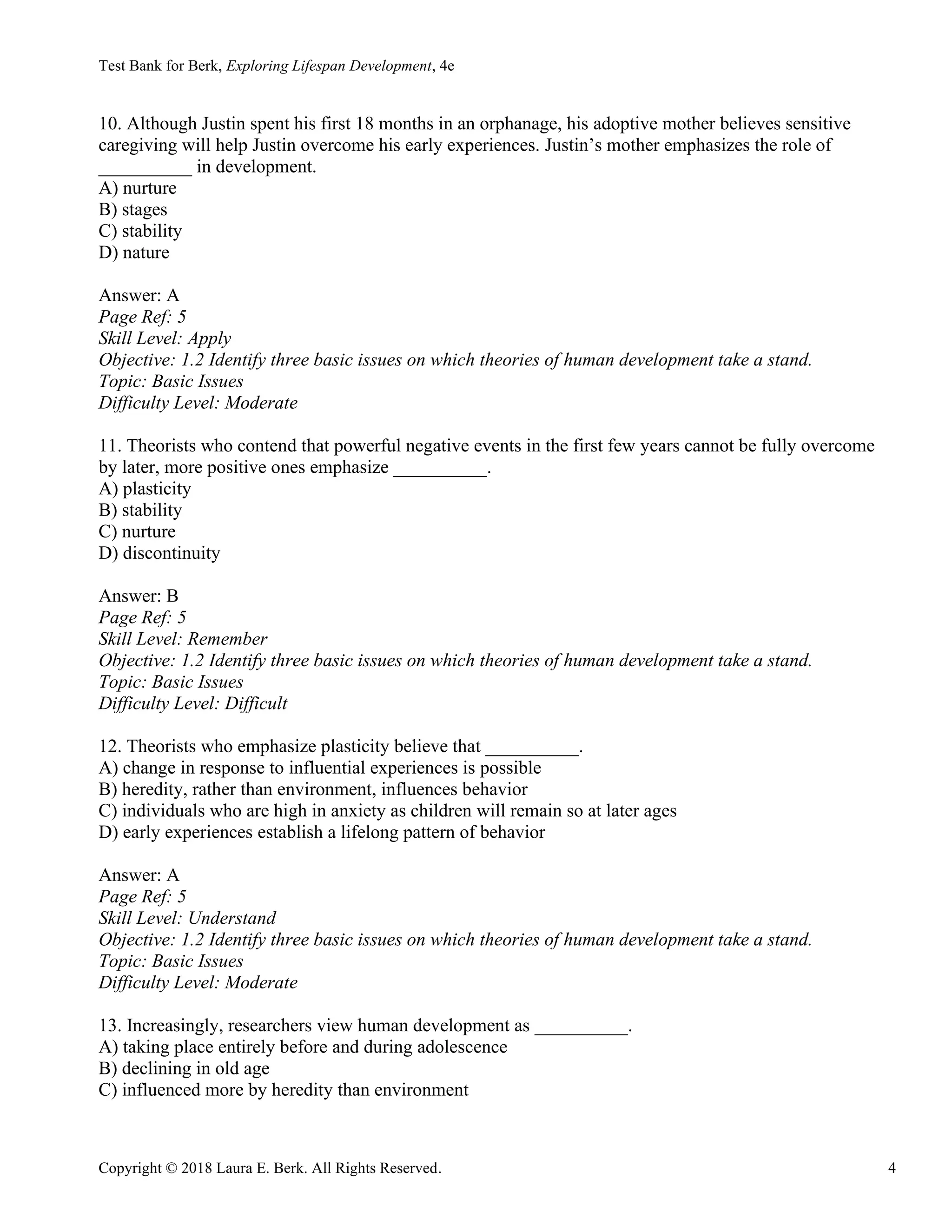 Test Bank for Berk, Exploring Lifespan Development, 4e

10. Although Justin spent his first 18 months in an orphanage, his adoptive mother believes sensitive caregiving will help Justin overcome his early experiences. Justin's mother emphasizes the role of __________ in development.
A) nurture
B) stages
C) stability
D) nature

Answer: A
Page Ref: 5
Skill Level: Apply
Objective: 1.2 Identify three basic issues on which theories of human development take a stand.
Topic: Basic Issues
Difficulty Level: Moderate

11. Theorists who contend that powerful negative events in the first few years cannot be fully overcome by later, more positive ones emphasize __________.
A) plasticity
B) stability
C) nurture
D) discontinuity

Answer: B
Page Ref: 5
Skill Level: Remember
Objective: 1.2 Identify three basic issues on which theories of human development take a stand.
Topic: Basic Issues
Difficulty Level: Difficult

12. Theorists who emphasize plasticity believe that __________.
A) change in response to influential experiences is possible
B) heredity, rather than environment, influences behavior
C) individuals who are high in anxiety as children will remain so at later ages
D) early experiences establish a lifelong pattern of behavior

Answer: A
Page Ref: 5
Skill Level: Understand
Objective: 1.2 Identify three basic issues on which theories of human development take a stand.
Topic: Basic Issues
Difficulty Level: Moderate

13. Increasingly, researchers view human development as __________.
A) taking place entirely before and during adolescence
B) declining in old age
C) influenced more by heredity than environment

Copyright © 2018 Laura E. Berk. All Rights Reserved. 4